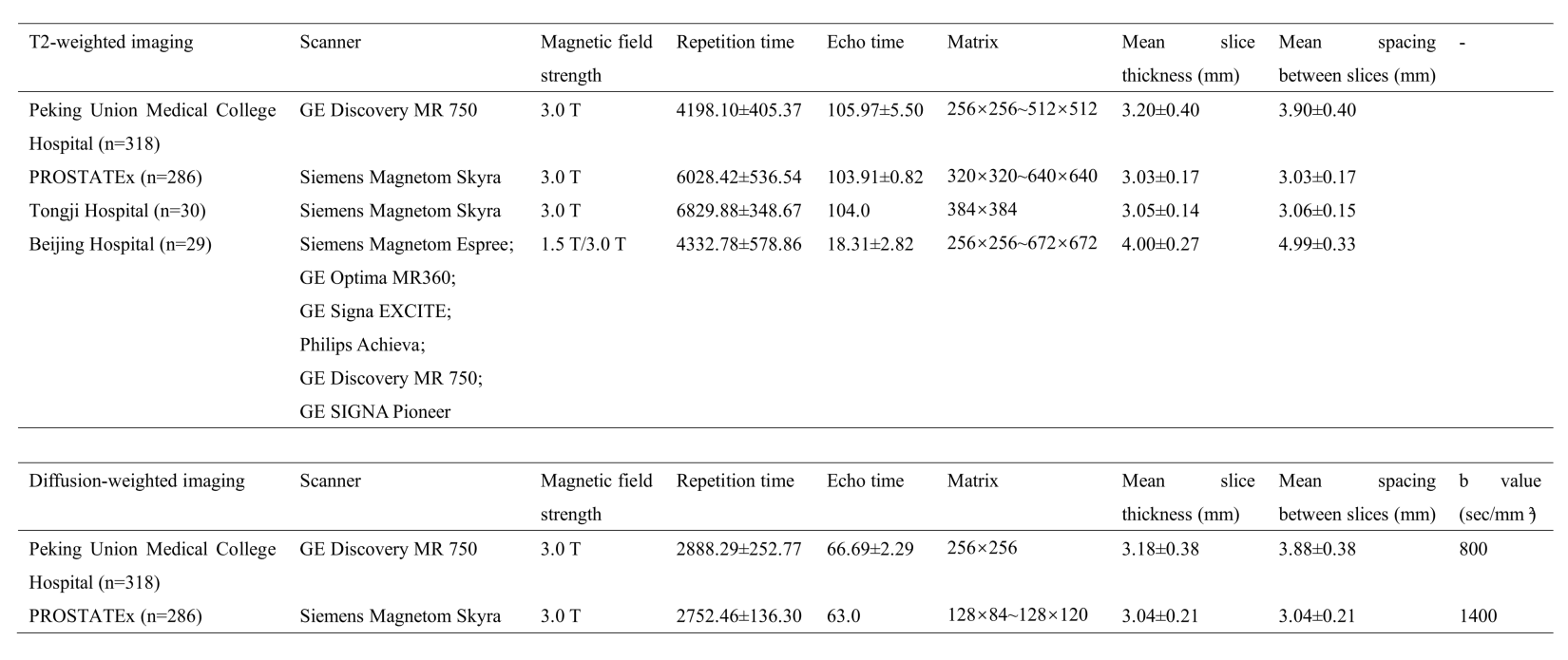 | T2-weighted imaging | Scanner | Magnetic field strength | Repetition time | Echo time | Matrix | Mean slice thickness (mm) | Mean spacing between slices (mm) | - |
|---|---|---|---|---|---|---|---|---|
| Peking Union Medical College Hospital (n=318) | GE Discovery MR 750 | 3.0 T | 4198.10±405.37 | 105.97±5.50 | 256×256~512×512 | 3.20±0.40 | 3.90±0.40 | |
| PROSTATEx (n=286) | Siemens Magnetom Skyra | 3.0 T | 6028.42±536.54 | 103.91±0.82 | 320×320~640×640 | 3.03±0.17 | 3.03±0.17 | |
| Tongji Hospital (n=30) | Siemens Magnetom Skyra | 3.0 T | 6829.88±348.67 | 104.0 | 384×384 | 3.05±0.14 | 3.06±0.15 | |
| Beijing Hospital (n=29) | Siemens Magnetom Espree; GE Optima MR360; GE Signa EXCITE; Philips Achieva; GE Discovery MR 750; GE SIGNA Pioneer | 1.5 T/3.0 T | 4332.78±578.86 | 18.31±2.82 | 256×256~672×672 | 4.00±0.27 | 4.99±0.33 | |

| Diffusion-weighted imaging | Scanner | Magnetic field strength | Repetition time | Echo time | Matrix | Mean slice thickness (mm) | Mean spacing between slices (mm) | b value (sec/mm²) |
|---|---|---|---|---|---|---|---|---|
| Peking Union Medical College Hospital (n=318) | GE Discovery MR 750 | 3.0 T | 2888.29±252.77 | 66.69±2.29 | 256×256 | 3.18±0.38 | 3.88±0.38 | 800 |
| PROSTATEx (n=286) | Siemens Magnetom Skyra | 3.0 T | 2752.46±136.30 | 63.0 | 128×84~128×120 | 3.04±0.21 | 3.04±0.21 | 1400 |